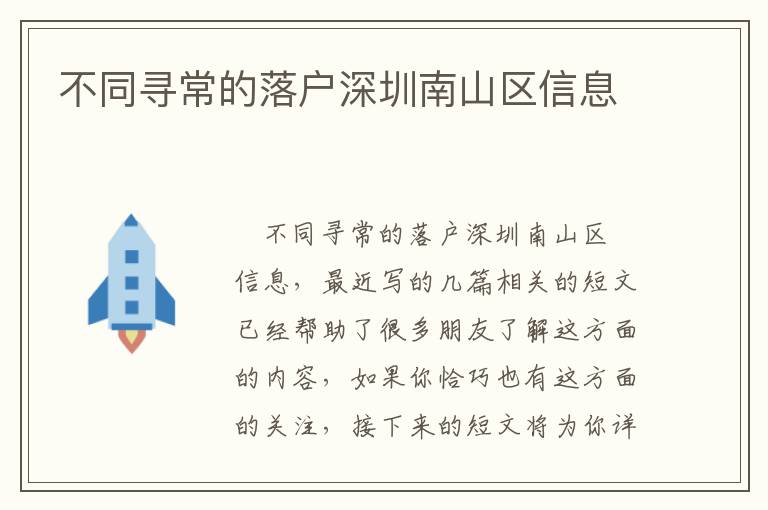 不同寻常的落户深圳南山区信息

不同寻常的落户深圳南山区信息，最近写的几篇相关的短文已经帮助了很多朋友了解这方面的内容，如果你恰巧也有这方面的关注，接下来的短文将为你详